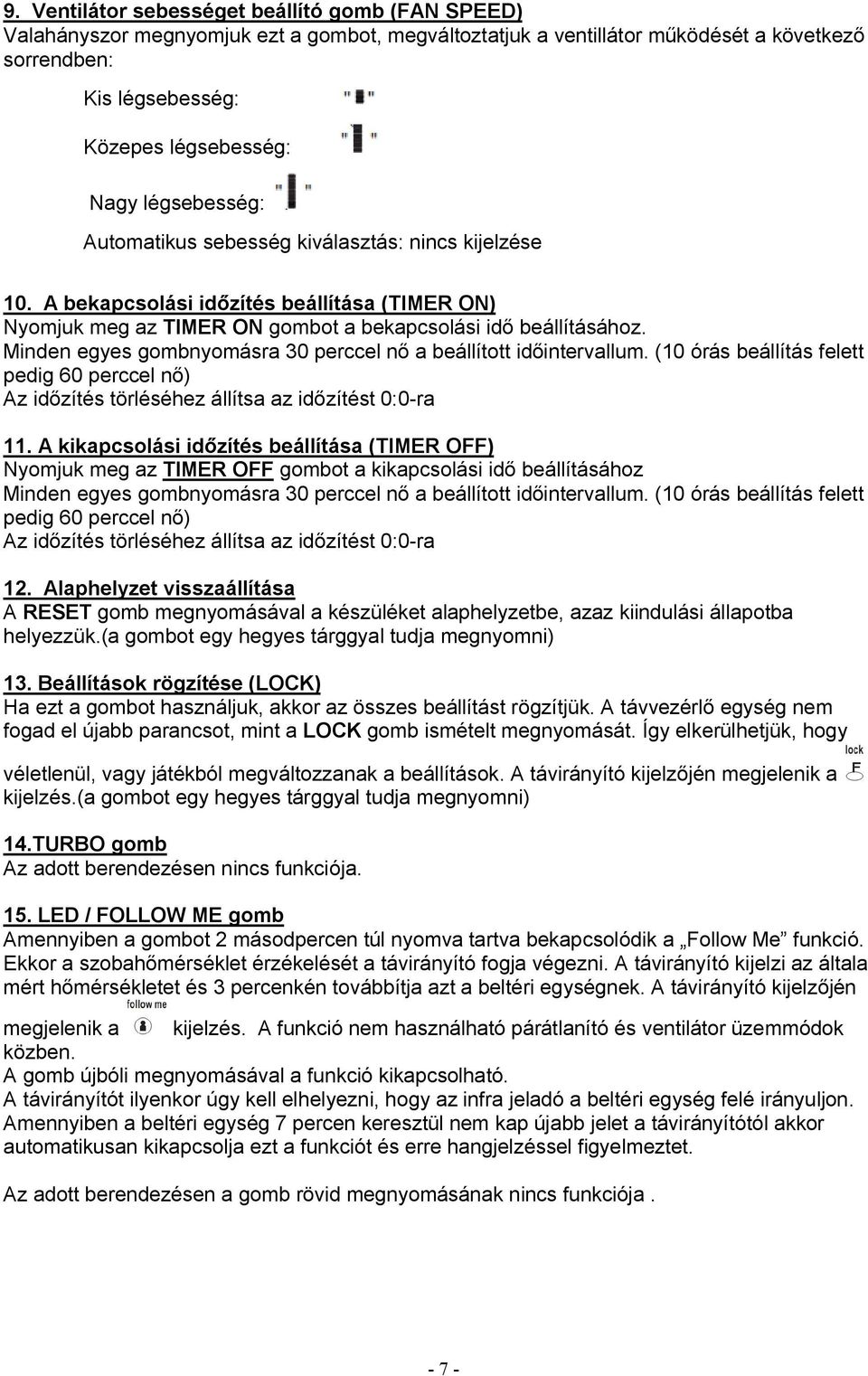 9. Ventilátor sebességet beállító gomb (FAN SPEED)
Valahányszor megnyomjuk ezt a gombot, megváltoztatjuk a ventillátor működését a következő sorrendben:

Kis légsebesség:

Közepes légsebesség:

Nagy légsebesség:

Automatikus sebesség kiválasztás: nincs kijelzése

10. A bekapcsolási időzítés beállítása (TIMER ON)
Nyomjuk meg az TIMER ON gombot a bekapcsolási idő beállításához.
Minden egyes gombnyomásra 30 perccel nő a beállított időintervallum. (10 órás beállítás felett pedig 60 perccel nő)
Az időzítés törléséhez állítsa az időzítést 0:0-ra

11. A kikapcsolási időzítés beállítása (TIMER OFF)
Nyomjuk meg az TIMER OFF gombot a kikapcsolási idő beállításához
Minden egyes gombnyomásra 30 perccel nő a beállított időintervallum. (10 órás beállítás felett pedig 60 perccel nő)
Az időzítés törléséhez állítsa az időzítést 0:0-ra

12. Alaphelyzet visszaállítása
A RESET gomb megnyomásával a készüléket alaphelyzetbe, azaz kiindulási állapotba helyezzük.(a gombot egy hegyes tárggyal tudja megnyomni)

13. Beállítások rögzítése (LOCK)
Ha ezt a gombot használjuk, akkor az összes beállítást rögzítjük. A távvezérlő egység nem fogad el újabb parancsot, mint a LOCK gomb ismételt megnyomását. Így elkerülhetjük, hogy véletlenül, vagy játékból megváltozzanak a beállítások. A távirányító kijelzőjén megjelenik a lock kijelzés.(a gombot egy hegyes tárggyal tudja megnyomni)

14.TURBO gomb
Az adott berendezésen nincs funkciója.

15. LED / FOLLOW ME gomb
Amennyiben a gombot 2 másodpercen túl nyomva tartva bekapcsolódik a „Follow Me” funkció. Ekkor a szobahőmérséklet érzékelését a távirányító fogja végezni. A távirányító kijelzi az általa mért hőmérsékletet és 3 percenkén továbbítja azt a beltéri egységnek. A távirányító kijelzőjén megjelenik a follow me kijelzés. A funkció nem használható párátlanító és ventilátor üzemmódok közben.
A gomb újbóli megnyomásával a funkció kikapcsolható.
A távirányítót ilyenkor úgy kell elhelyezni, hogy az infra jeladó a beltéri egység felé irányuljon.
Amennyiben a beltéri egység 7 percen keresztül nem kap újabb jelet a távirányítótól akkor automatikusan kikapcsolja ezt a funkciót és erre hangjelzéssel figyelmeztet.

Az adott berendezésen a gomb rövid megnyomásának nincs funkciója .

- 7 -